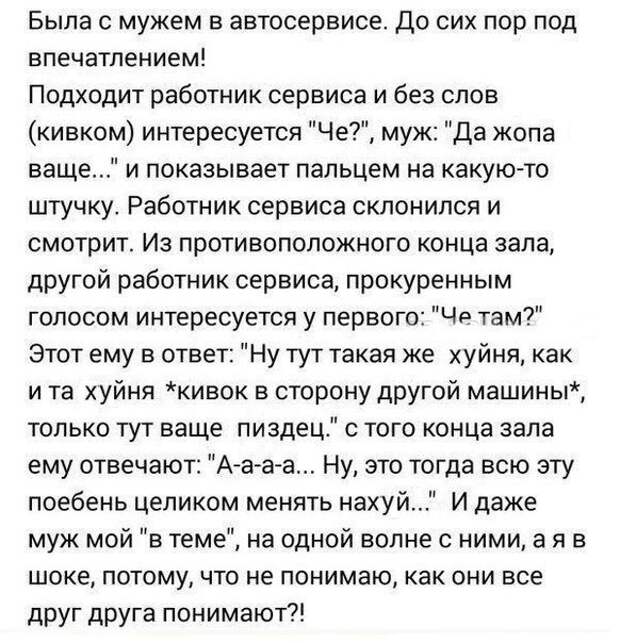 Была с мужем в автосервисе. До сих пор под впечатлением!
Подходит работник сервиса и без слов (кивком) интересуется "Че?", муж: "Да жопа ваще..." и показывает пальцем на какую-то штучку. Работник сервиса склонился и смотрит. Из противоположного конца зала, другой работник сервиса, прокуренным голосом интересуется у первого: "Че там?" Этот ему в ответ: "Ну тут такая же хуйня, как и та хуйня *кивок в сторону другой машины*, только тут ваще пиздец." с того конца зала ему отвечают: "А-а-а-а... Ну, это тогда всю эту поебень целиком менять нахуй..." И даже муж мой "в теме", на одной волне с ними, а я в шоке, потому, что не понимаю, как они все друг друга понимают?!